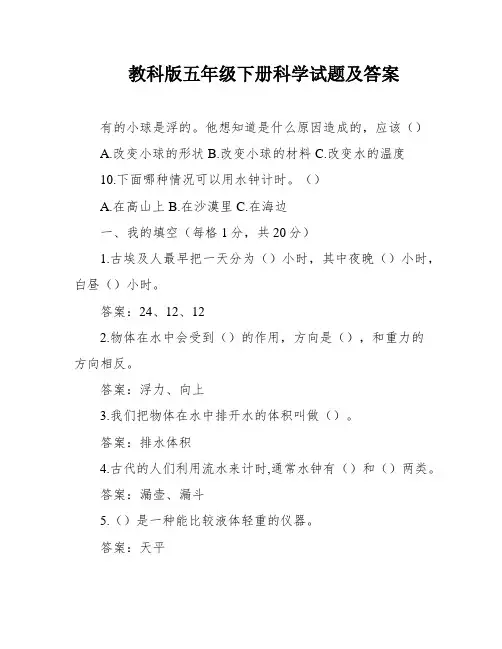 教科版五年级下册科学试题及答案

有的小球是浮的。他想知道是什么原因造成的，应该（）

A.改变小球的形状 B.改变小球的材料 C.改变水的温度

10.下面哪种情况可以用水钟计时。（）

A.在高山上 B.在沙漠里 C.在海边

一、我的填空（每格 1 分，共 20 分）

1.古埃及人最早把一天分为（）小时，其中夜晚（）小时，白昼（）小时。

答案：24、12、12

2.物体在水中会受到（）的作用，方向是（），和重力的方向相反。

答案：浮力、向上

3.我们把物体在水中排开水的体积叫做（）。

答案：排水体积

4.古代的人们利用流水来计时,通常水钟有（）和（）两类。

答案：漏壶、漏斗

5.（）是一种能比较液体轻重的仪器。

答案：天平